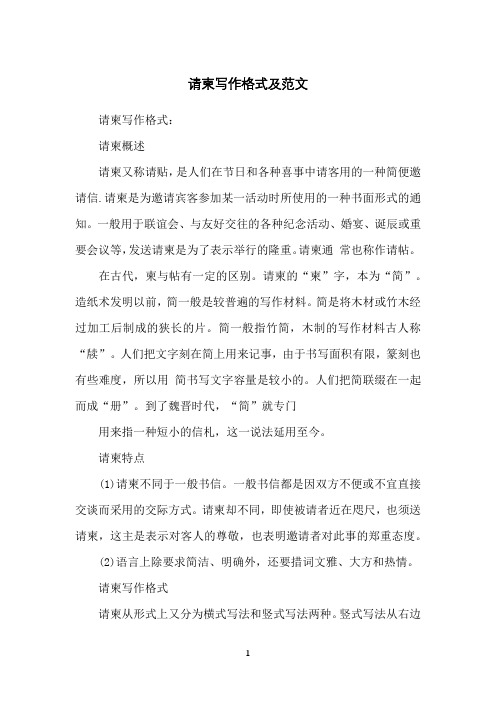 请柬写作格式及范文

请柬写作格式：

请柬概述

请柬又称请贴，是人们在节日和各种喜事中请客用的一种简便邀请信.请柬是为邀请宾客参加某一活动时所使用的一种书面形式的通知。一般用于联谊会、与友好交往的各种纪念活动、婚宴、诞辰或重要会议等，发送请柬是为了表示举行的隆重。请柬通 常也称作请帖。

在古代，柬与帖有一定的区别。请柬的“柬”字，本为“简”。造纸术发明以前，简一般是较普遍的写作材料。简是将木材或竹木经过加工后制成的狭长的片。简一般指竹简，木制的写作材料古人称“牍”。人们把文字刻在简上用来记事，由于书写面积有限，篆刻也有些难度，所以用 简书写文字容量是较小的。人们把简联缀在一起而成“册”。到了魏晋时代，“简”就专门

用来指一种短小的信札，这一说法延用至今。

请柬特点

(1)请柬不同于一般书信。一般书信都是因双方不便或不宜直接交谈而采用的交际方式。请柬却不同，即使被请者近在咫尺，也须送请柬，这主是表示对客人的尊敬，也表明邀请者对此事的郑重态度。

(2)语言上除要求简洁、明确外，还要措词文雅、大方和热情。

请柬写作格式

请柬从形式上又分为横式写法和竖式写法两种。竖式写法从右边

1